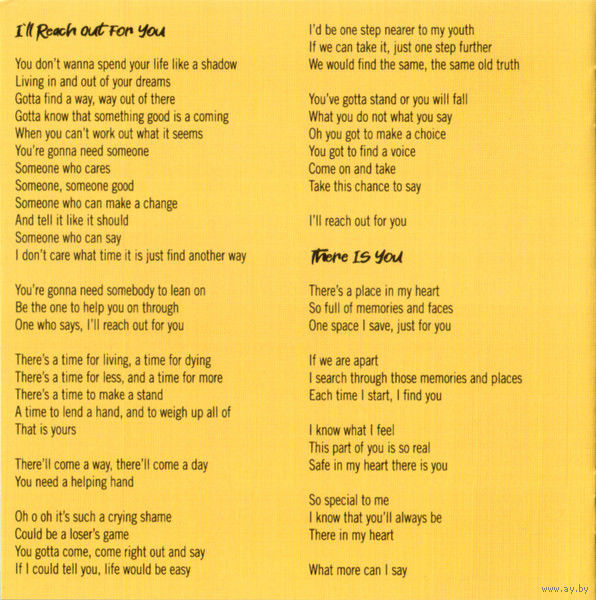 I'll Reach out For You

You don't wanna spend your life like a shadow
Living in and out of your dreams
Gotta find a way, way out of there
Gotta know that something good is a coming
When you can't work out what it seems
You're gonna need someone
Someone who cares
Someone, someone good
Someone who can make a change
And tell it like it should
Someone who can say
I don't care what time it is just find another way

You're gonna need somebody to lean on
Be the one to help you on through
One who says, I'll reach out for you

There's a time for living, a time for dying
There's a time for less, and a time for more
There's a time to make a stand
A time to lend a hand, and to weigh up all of
That is yours

There'll come a way, there'll come a day
You need a helping hand

Oh o oh it's such a crying shame
Could be a loser's game
You gotta come, come right out and say
If I could tell you, life would be easy

I'd be one step nearer to my youth
If we can take it, just one step further
We would find the same, the same old truth

You've gotta stand or you will fall
What you do not what you say
Oh you got to make a choice
You got to find a voice
Come on and take
Take this chance to say

I'll reach out for you

There Is You

There's a place in my heart
So full of memories and faces
One space I save, just for you

If we are apart
I search through those memories and places
Each time I start, I find you

I know what I feel
This part of you is so real
Safe in my heart there is you

So special to me
I know that you'll always be
There in my heart

What more can I say

www.ay.by